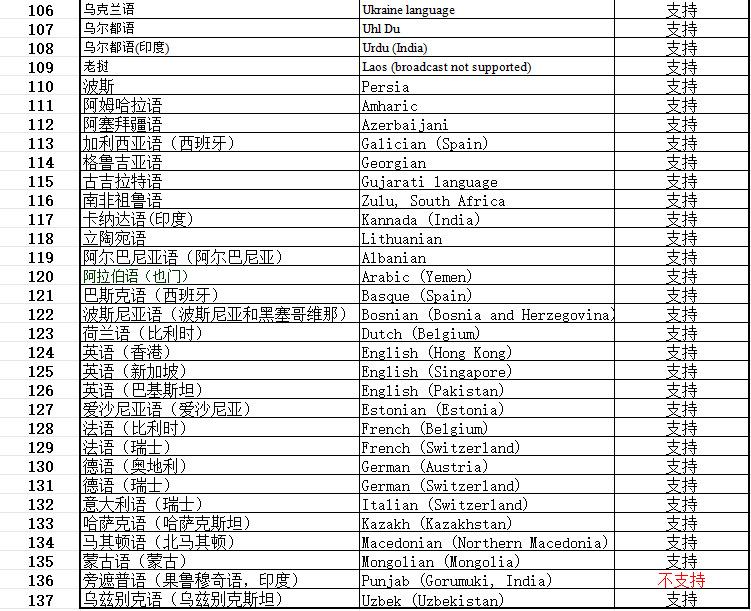 | 106 | 乌克兰语 | Ukraine language | 支持 |
|---|---|---|---|
| 107 | 乌尔都语 | Uhl Du | 支持 |
| 108 | 乌尔都语(印度) | Urdu (India) | 支持 |
| 109 | 老挝 | Laos (broadcast not supported) | 支持 |
| 110 | 波斯 | Persia | 支持 |
| 111 | 阿姆哈拉语 | Amharic | 支持 |
| 112 | 阿塞拜疆语 | Azerbaijani | 支持 |
| 113 | 加利西亚语（西班牙） | Galician (Spain) | 支持 |
| 114 | 格鲁吉亚语 | Georgian | 支持 |
| 115 | 古吉拉特语 | Gujarati language | 支持 |
| 116 | 南非祖鲁语 | Zulu, South Africa | 支持 |
| 117 | 卡纳达语(印度) | Kannada (India) | 支持 |
| 118 | 立陶宛语 | Lithuanian | 支持 |
| 119 | 阿尔巴尼亚语（阿尔巴尼亚） | Albanian | 支持 |
| 120 | 阿拉伯语（也门） | Arabic (Yemen) | 支持 |
| 121 | 巴斯克语（西班牙） | Basque (Spain) | 支持 |
| 122 | 波斯尼亚语（波斯尼亚和黑塞哥维那） | Bosnian (Bosnia and Herzegovina) | 支持 |
| 123 | 荷兰语（比利时） | Dutch (Belgium) | 支持 |
| 124 | 英语（香港） | English (Hong Kong) | 支持 |
| 125 | 英语（新加坡） | English (Singapore) | 支持 |
| 126 | 英语（巴基斯坦） | English (Pakistan) | 支持 |
| 127 | 爱沙尼亚语（爱沙尼亚） | Estonian (Estonia) | 支持 |
| 128 | 法语（比利时） | French (Belgium) | 支持 |
| 129 | 法语（瑞士） | French (Switzerland) | 支持 |
| 130 | 德语（奥地利） | German (Austria) | 支持 |
| 131 | 德语（瑞士） | German (Switzerland) | 支持 |
| 132 | 意大利语（瑞士） | Italian (Switzerland) | 支持 |
| 133 | 哈萨克语（哈萨克斯坦） | Kazakh (Kazakhstan) | 支持 |
| 134 | 马其顿语（北马其顿） | Macedonian (Northern Macedonia) | 支持 |
| 135 | 蒙古语（蒙古） | Mongolian (Mongolia) | 支持 |
| 136 | 旁遮普语（果鲁穆奇语，印度） | Punjab (Gorumuki, India) | 不支持 |
| 137 | 乌兹别克语（乌兹别克斯坦） | Uzbek (Uzbekistan) | 支持 |